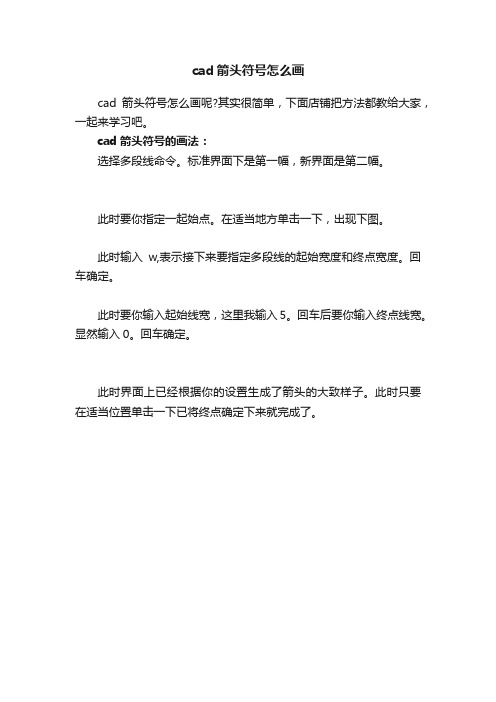 cad 箭头符号怎么画

cad 箭头符号怎么画呢?其实很简单，下面店铺把方法都教给大家，一起来学习吧。

cad 箭头符号的画法：

选择多段线命令。标准界面下是第一幅，新界面是第二幅。

此时要你指定一起始点。在适当地方单击一下，出现下图。

此时输入 w,表示接下来要指定多段线的起始宽度和终点宽度。回车确定。

此时要你输入起始线宽，这里我输入 5。回车后要你输入终点线宽。显然输入 0。回车确定。

此时界面上已经根据你的设置生成了箭头的大致样子。此时只要在适当位置单击一下已将终点确定下来就完成了。